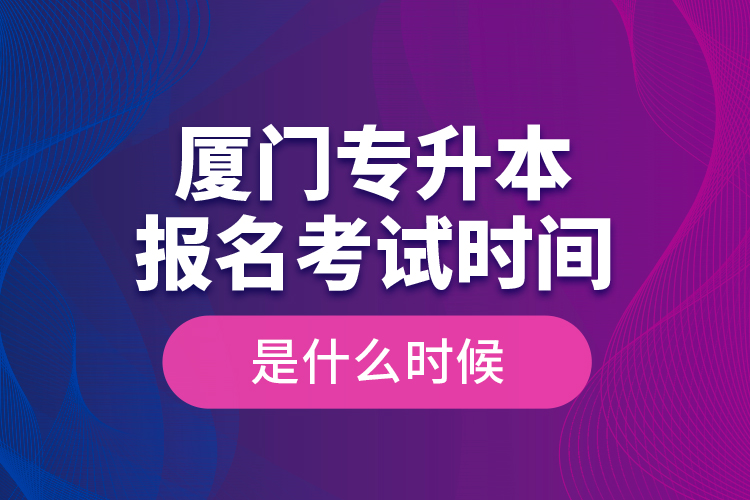 厦门专升本
报名考试时间
是什么时候